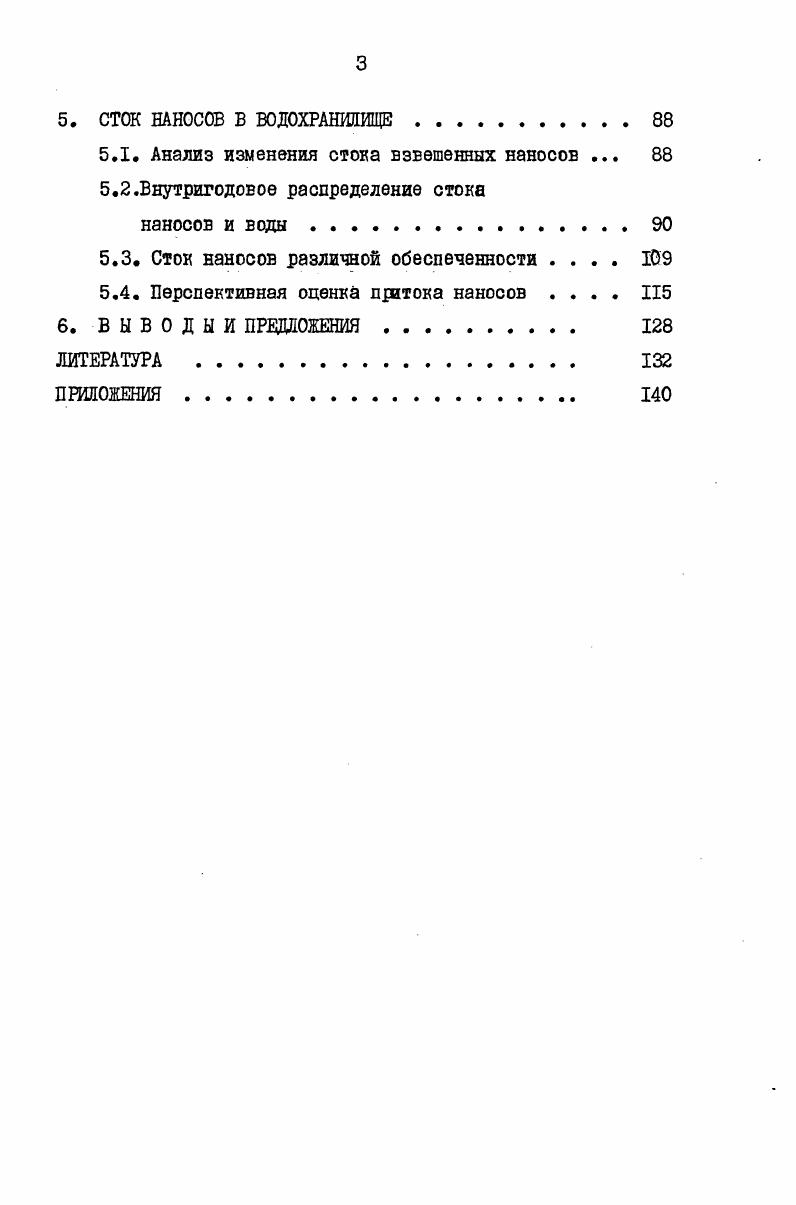 3

5. СТОК НАНОСОВ В ВОДОХРАНИЛИЩЕ 88
5.I. Анализ изменения стока взвешенных наносов 88
5.2.Внутригодовое распределение стока наносов и воды 90
5.3. Сток наносов различной обеспеченности I09
5.4. Перспективная оценка притока наносов II5
6. В Ы В О Д Ы И ПРЕДЛОЖЕНИЯ I28
ЛИТЕРАТУРА I32
ПРИЛОЖЕНИЯ I40